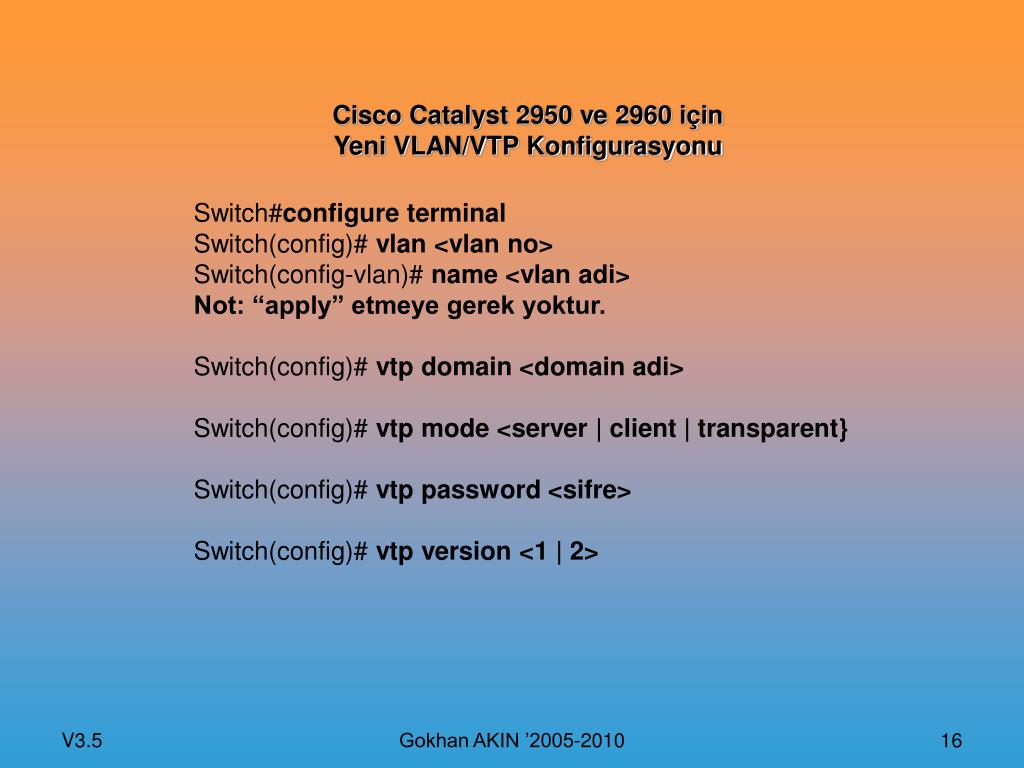 Cisco Catalyst 2950 ve 2960 için
Yeni VLAN/VTP Konfigurasyonu

Switch#configure terminal
Switch(config)# vlan <vlan no>
Switch(config-vlan)# name <vlan adi>
Not: “apply” etmeye gerek yoktur.

Switch(config)# vtp domain <domain adi>

Switch(config)# vtp mode <server | client | transparent}

Switch(config)# vtp password <sifre>

Switch(config)# vtp version <1 | 2>

V3.5

Gokhan AKIN ’2005-2010

16